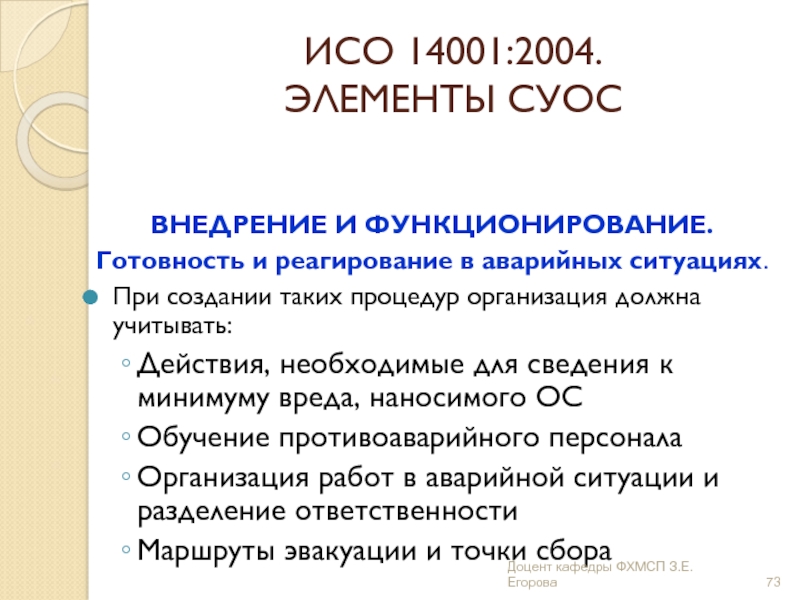 ИСО 14001:2004.
ЭЛЕМЕНТЫ СУОС

ВНЕДРЕНИЕ И ФУНКЦИОНИРОВАНИЕ.
Готовность и реагирование в аварийных ситуациях.

• При создании таких процедур организация должна учитывать:
◦ Действия, необходимые для сведения к минимуму вреда, наносимого ОС
◦ Обучение противоаварийного персонала
◦ Организация работ в аварийной ситуации и разделение ответственности
◦ Маршруты эвакуации и точки сбора

Доцент кафедры ФХМСП З.Е. Егорова

73